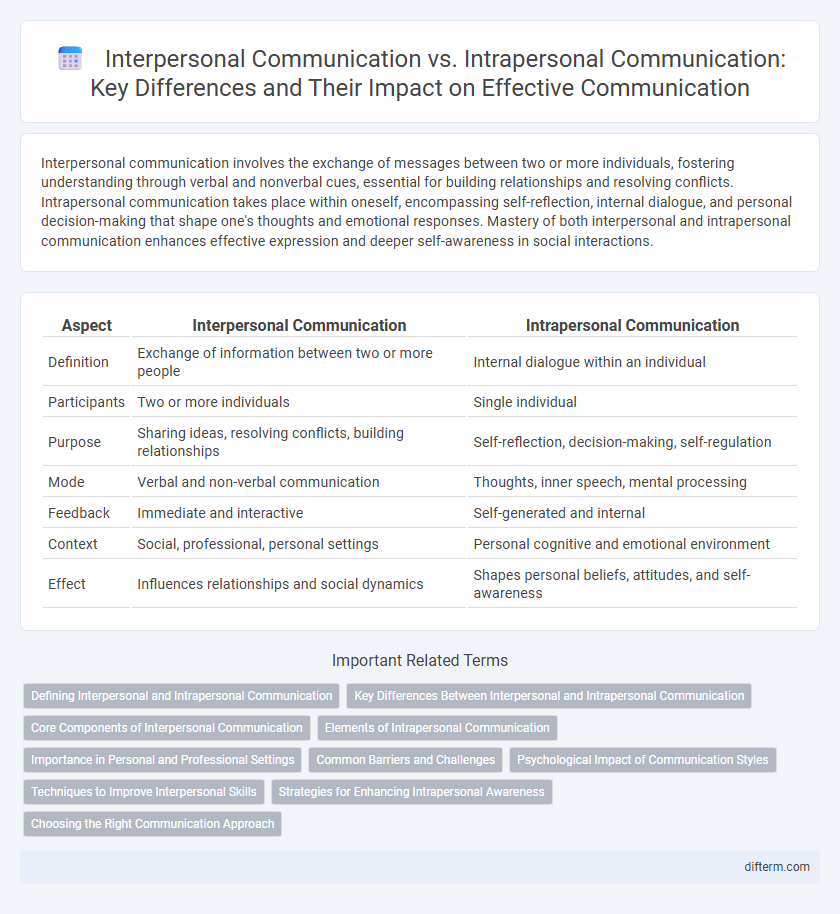 Interpersonal Communication vs. Intrapersonal Communication: Key Differences and Their Impact on Effective Communication

Interpersonal communication involves the exchange of messages between two or more individuals, fostering understanding through verbal and nonverbal cues, essential for building relationships and resolving conflicts. Intrapersonal communication takes place within oneself, encompassing self-reflection, internal dialogue, and personal decision-making that shape one's thoughts and emotional responses. Mastery of both interpersonal and intrapersonal communication enhances effective expression and deeper self-awareness in social interactions.

| Aspect | Interpersonal Communication | Intrapersonal Communication |
|---|---|---|
| Definition | Exchange of information between two or more people | Internal dialogue within an individual |
| Participants | Two or more individuals | Single individual |
| Purpose | Sharing ideas, resolving conflicts, building relationships | Self-reflection, decision-making, self-regulation |
| Mode | Verbal and non-verbal communication | Thoughts, inner speech, mental processing |
| Feedback | Immediate and interactive | Self-generated and internal |
| Context | Social, professional, personal settings | Personal cognitive and emotional environment |
| Effect | Influences relationships and social dynamics | Shapes personal beliefs, attitudes, and self-awareness |

Important Related Terms

Defining Interpersonal and Intrapersonal Communication
Key Differences Between Interpersonal and Intrapersonal Communication
Core Components of Interpersonal Communication
Elements of Intrapersonal Communication
Importance in Personal and Professional Settings
Common Barriers and Challenges
Psychological Impact of Communication Styles
Techniques to Improve Interpersonal Skills
Strategies for Enhancing Intrapersonal Awareness
Choosing the Right Communication Approach

difterm.com